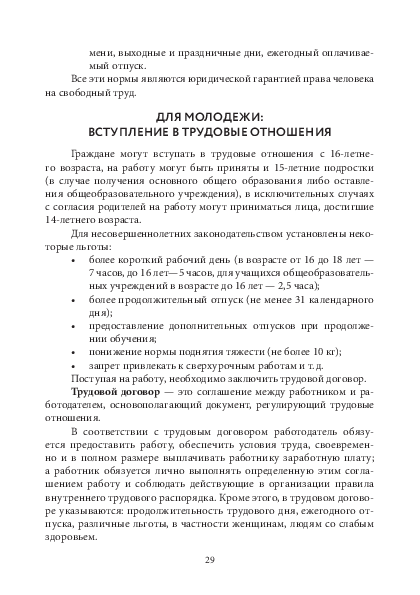 мени, выходные и праздничные дни, ежегодный оплачиваемый отпуск.

Все эти нормы являются юридической гарантией права человека на свободный труд.

ДЛЯ МОЛОДЕЖИ:
ВСТУПЛЕНИЕ В ТРУДОВЫЕ ОТНОШЕНИЯ

Граждане могут вступать в трудовые отношения с 16-летнего возраста, на работу могут быть приняты и 15-летние подростки (в случае получения основного общего образования либо оставления общеобразовательного учреждения), в исключительных случаях с согласия родителей на работу могут приниматься лица, достигшие 14-летнего возраста.

Для несовершеннолетних законодательством установлены некоторые льготы:

• более короткий рабочий день (в возрасте от 16 до 18 лет — 7 часов, до 16 лет— 5 часов, для учащихся общеобразовательных учреждений в возрасте до 16 лет — 2,5 часа);
• более продолжительный отпуск (не менее 31 календарного дня);
• предоставление дополнительных отпусков при продолжении обучения;
• понижение нормы поднятия тяжести (не более 10 кг);
• запрет привлекать к сверхурочным работам и т. д.

Поступая на работу, необходимо заключить трудовой договор.

Трудовой договор — это соглашение между работником и работодателем, основополагающий документ, регулирующий трудовые отношения.

В соответствии с трудовым договором работодатель обязуется предоставить работу, обеспечить условия труда, своевременно и в полном размере выплачивать работнику заработную плату; а работник обязуется лично выполнять определенную этим соглашением работу и соблюдать действующие в организации правила внутреннего трудового распорядка. Кроме этого, в трудовом договоре указываются: продолжительность трудового дня, ежегодного отпуска, различные льготы, в частности женщинам, людям со слабым здоровьем.

29